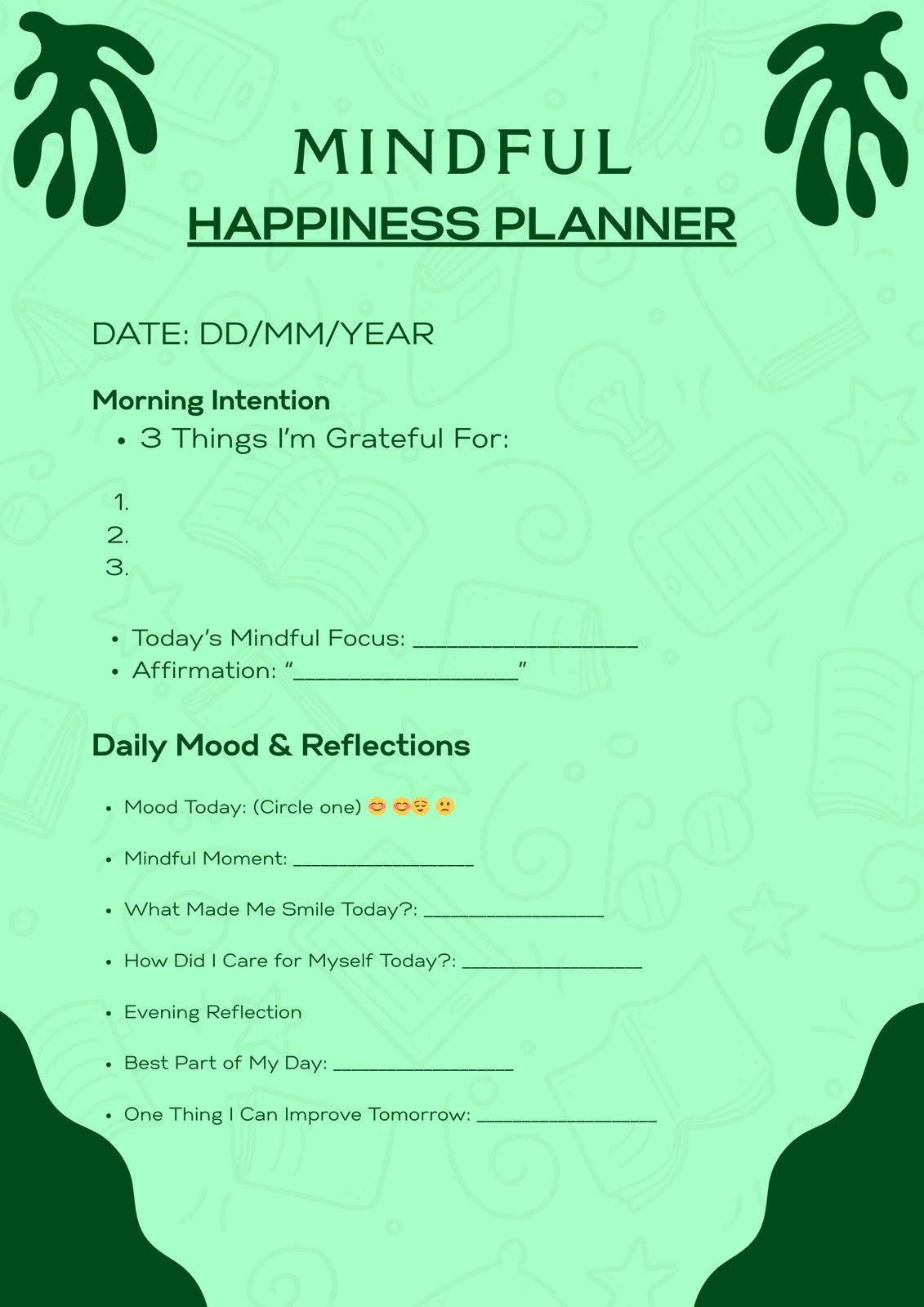 MINDFUL
HAPPINESS PLANNER

DATE: DD/MM/YEAR

Morning Intention
• 3 Things I'm Grateful For:

1.
2.
3.

• Today's Mindful Focus: ____
• Affirmation: "____"

Daily Mood & Reflections

• Mood Today: (Circle one) 😊 😊😌 🙁
• Mindful Moment: ____
• What Made Me Smile Today?: ____
• How Did I Care for Myself Today?: ____
• Evening Reflection
• Best Part of My Day: ____
• One Thing I Can Improve Tomorrow: ____